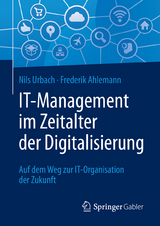 Nils Urbach · Frederik Ahlemann

IT-Management im Zeitalter der Digitalisierung

Auf dem Weg zur IT-Organisation der Zukunft

Springer Gabler